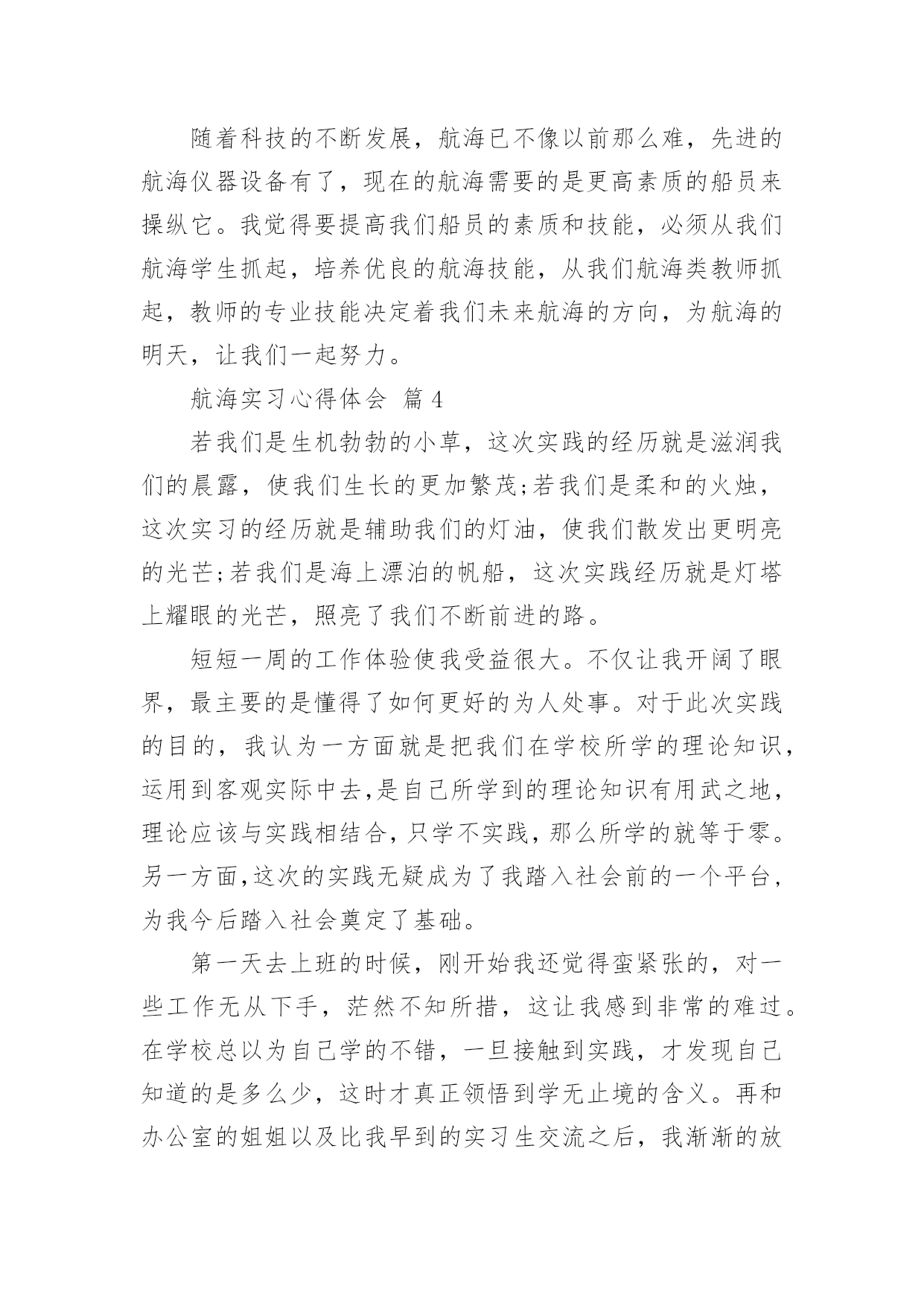 随着科技的不断发展，航海已不像以前那么难，先进的航海仪器设备有了，现在的航海需要的是更高素质的船员来操纵它。我觉得要提高我们船员的素质和技能，必须从我们航海学生抓起，培养优良的航海技能，从我们航海类教师抓起，教师的专业技能决定着我们未来航海的方向，为航海的明天，让我们一起努力。

航海实习心得体会 篇4

若我们是生机勃勃的小草，这次实践的经历就是滋润我们的晨露，使我们生长的更加繁茂;若我们是柔和的火烛，这次实习的经历就是辅助我们的灯油，使我们散发出更明亮的光芒;若我们是海上漂泊的帆船，这次实践经历就是灯塔上耀眼的光芒，照亮了我们不断前进的路。

短短一周的工作体验使我受益很大。不仅让我开阔了眼界，最主要的是懂得了如何更好的为人处事。对于此次实践的目的，我认为一方面就是把我们在学校所学的理论知识，运用到客观实际中去,是自己所学到的理论知识有用武之地，理论应该与实践相结合，只学不实践，那么所学的就等于零。另一方面,这次的实践无疑成为了我踏入社会前的一个平台，为我今后踏入社会奠定了基础。

第一天去上班的时候，刚开始我还觉得蛮紧张的，对一些工作无从下手，茫然不知所措，这让我感到非常的难过。在学校总以为自己学的不错，一旦接触到实践，才发现自己知道的是多么少，这时才真正领悟到学无止境的含义。再和办公室的姐姐以及比我早到的实习生交流之后，我渐渐的放